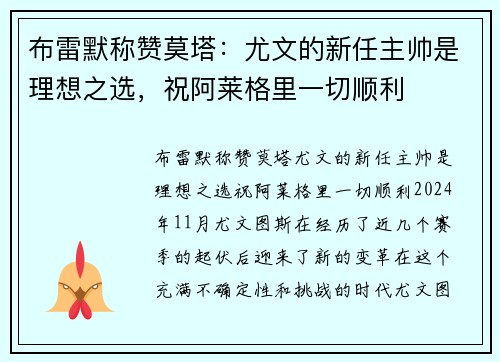 布雷默称赞莫塔：尤文的新任主帅是理想之选，祝阿莱格里一切顺利

布雷默称赞莫塔尤文的新任主帅是理想之选祝阿莱格里一切顺利2024年11月尤文图斯在经历了近几个赛季的起伏后迎来了新的变革在这个充满不确定性和挑战的时代尤文图